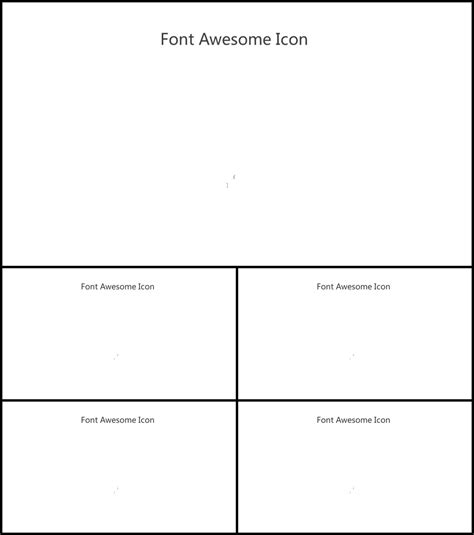 Font Awesome Icon

Font Awesome Icon

Font Awesome Icon

Font Awesome Icon

Font Awesome Icon